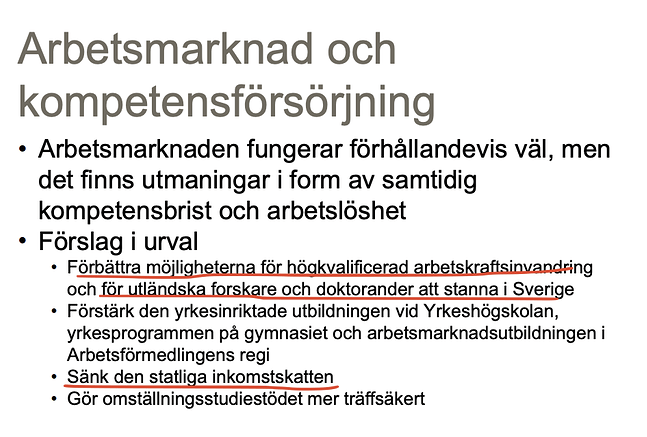 Arbetsmarknad och kompetensförsörjning

• Arbetsmarknaden fungerar förhållandevis väl, men det finns utmaningar i form av samtidig kompetensbrist och arbetslöshet
• Förslag i urval
• Förbättra möjligheterna för högkvalificerad arbetskraftsinvandring och för utländska forskare och doktorander att stanna i Sverige
• Förstärk den yrkesinriktade utbildningen vid Yrkeshögskolan, yrkesprogrammen på gymnasiet och arbetsmarknadsutbildningen i Arbetsförmedlingens regi
• Sänk den statliga inkomstskatten
• Gör omställningsstudiestödet mer träffsäkert